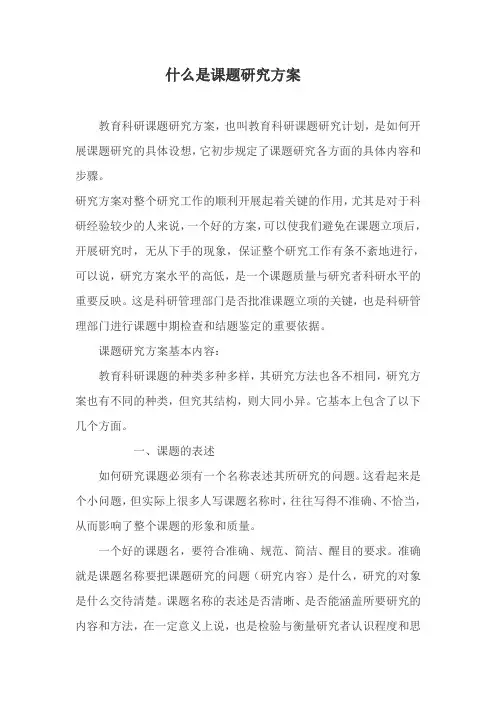 什么是课题研究方案

教育科研课题研究方案，也叫教育科研课题研究计划，是如何开展课题研究的具体设想，它初步规定了课题研究各方面的具体内容和步骤。

研究方案对整个研究工作的顺利开展起着关键的作用，尤其是对于科研经验较少的人来说，一个好的方案，可以使我们避免在课题立项后，开展研究时，无从下手的现象，保证整个研究工作有条不紊地进行，可以说，研究方案水平的高低，是一个课题质量与研究者科研水平的重要反映。这是科研管理部门是否批准课题立项的关键，也是科研管理部门进行课题中期检查和结题鉴定的重要依据。

课题研究方案基本内容：

教育科研课题的种类多种多样，其研究方法也各不相同，研究方案也有不同的种类，但究其结构，则大同小异。它基本上包含了以下几个方面。

一、课题的表述

如何研究课题必须有一个名称表述其所研究的问题。这看起来是个小问题，但实际上很多人写课题名称时，往往写得不准确、不恰当，从而影响了整个课题的形象和质量。

一个好的课题名，要符合准确、规范、简洁、醒目的要求。准确就是课题名称要把课题研究的问题（研究内容）是什么，研究的对象是什么交待清楚。课题名称的表述是否清晰、是否能涵盖所要研究的内容和方法，在一定意义上说，也是检验与衡量研究者认识程度和思